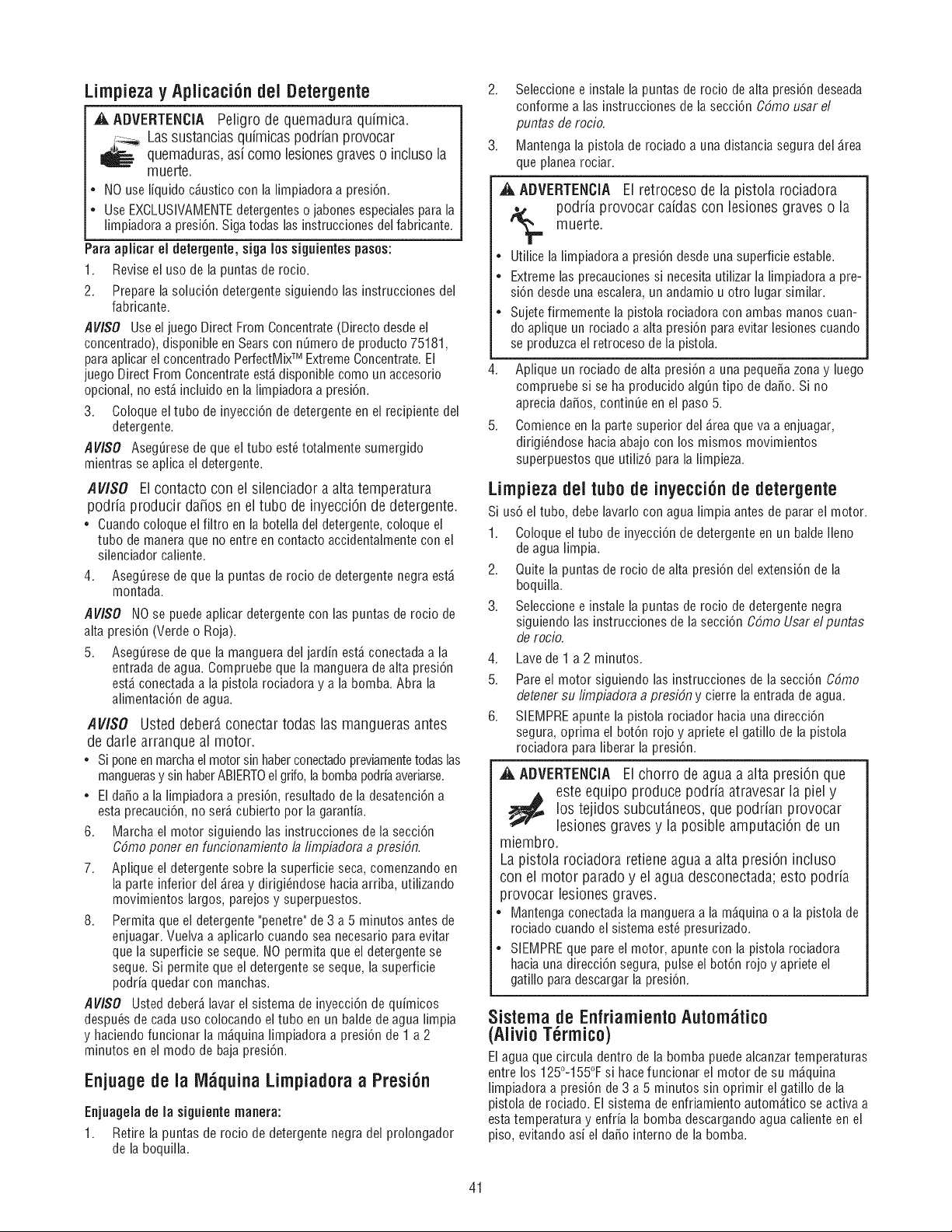 Limpieza y Aplicación del Detergente

ADVERTENCIA Peligro de quemadura química. Las sustancias químicas podrían provocar quemaduras, así como lesiones graves o incluso la muerte.

• NO use líquido cáustico con la limpiadora a presión.
• Use EXCLUSIVAMENTE detergentes o jabones especiales para la limpiadora a presión. Siga todas las instrucciones del fabricante.

Para aplicar el detergente, siga los siguientes pasos:

1. Revise el uso de la puntas de rocio.

2. Prepare la solución detergente siguiendo las instrucciones del fabricante.

AVISO Use el juego Direct From Concentrate (Directo desde el concentrado), disponible en Sears con número de producto 75181, para aplicar el concentrado PerfectMix™ Extreme Concentrate. El juego Direct From Concentrate está disponible como un accesorio opcional, no está incluido en la limpiadora a presión.

3. Coloque el tubo de inyección de detergente en el recipiente del detergente.

AVISO Asegúrese de que el tubo esté totalmente sumergido mientras se aplica el detergente.

AVISO El contacto con el silenciador a alta temperatura podría producir daños en el tubo de inyección de detergente.

• Cuando coloque el filtro en la botella del detergente, coloque el tubo de manera que no entre en contacto accidentalmente con el silenciador caliente.

4. Asegúrese de que la puntas de rocio de detergente negra está montada.

AVISO NO se puede aplicar detergente con las puntas de rocio de alta presión (Verde o Roja).

5. Asegúrese de que la manguera del jardín está conectada a la entrada de agua. Compruebe que la manguera de alta presión está conectada a la pistola rociadora y a la bomba. Abra la alimentación de agua.

AVISO Usted deberá conectar todas las mangueras antes de darle arranque al motor.

• Si pone en marcha el motor sin haber conectado previamente todas las mangueras y sin haber ABIERTO el grifo, la bomba podría averiarse.
• El daño a la limpiadora a presión, resultado de la desatención a esta precaución, no será cubierto por la garantía.

6. Marcha el motor siguiendo las instrucciones de la sección Cómo poner en funcionamiento la limpiadora a presión.

7. Aplique el detergente sobre la superficie seca, comenzando en la parte inferior del área y dirigiéndose hacia arriba, utilizando movimientos largos, parejos y superpuestos.

8. Permita que el detergente "penetre" de 3 a 5 minutos antes de enjuagar. Vuelva a aplicarlo cuando sea necesario para evitar que la superficie se seque. NO permita que el detergente se seque. Si permite que el detergente se seque, la superficie podría quedar con manchas.

AVISO Usted deberá lavar el sistema de inyección de químicos después de cada uso colocando el tubo en un balde de agua limpia y haciendo funcionar la máquina limpiadora a presión de 1 a 2 minutos en el modo de baja presión.

Enjuage de la Máquina Limpiadora a Presión

Enjuagela de la siguiente manera:

1. Retire la puntas de rocio de detergente negra del prolongador de la boquilla.

2. Seleccione e instale la puntas de rocio de alta presión deseada conforme a las instrucciones de la sección Cómo usar el puntas de rocio.

3. Mantenga la pistola de rociado a una distancia segura del área que planea rociar.

ADVERTENCIA El retroceso de la pistola rociadora podría provocar caídas con lesiones graves o la muerte.

• Utilice la limpiadora a presión desde una superficie estable.
• Extreme las precauciones si necesita utilizar la limpiadora a presión desde una escalera, un andamio u otro lugar similar.
• Sujete firmemente la pistola rociadora con ambas manos cuando aplique un rociado a alta presión para evitar lesiones cuando se produzca el retroceso de la pistola.

4. Aplique un rociado de alta presión a una pequeña zona y luego compruebe si se ha producido algún tipo de daño. Si no aprecia daños, continúe en el paso 5.

5. Comience en la parte superior del área que va a enjuagar, dirigiéndose hacia abajo con los mismos movimientos superpuestos que utilizó para la limpieza.

Limpieza del tubo de inyección de detergente

Si usó el tubo, debe lavarlo con agua limpia antes de parar el motor.

1. Coloque el tubo de inyección de detergente en un balde lleno de agua limpia.

2. Quite la puntas de rocio de alta presión del extensión de la boquilla.

3. Seleccione e instale la puntas de rocio de detergente negra siguiendo las instrucciones de la sección Cómo Usar el puntas de rocio.

4. Lave de 1 a 2 minutos.

5. Pare el motor siguiendo las instrucciones de la sección Cómo detener su limpiadora a presión y cierre la entrada de agua.

6. SIEMPRE apunte la pistola rociador hacia una dirección segura, oprima el botón rojo y apriete el gatillo de la pistola rociadora para liberar la presión.

ADVERTENCIA El chorro de agua a alta presión que este equipo produce podría atravesar la piel y los tejidos subcutáneos, que podrían provocar lesiones graves y la posible amputación de un miembro.

La pistola rociadora retiene agua a alta presión incluso con el motor parado y el agua desconectada; esto podría provocar lesiones graves.

• Mantenga conectada la manguera a la máquina o a la pistola de rociado cuando el sistema esté presurizado.
• SIEMPRE que pare el motor, apunte con la pistola rociadora hacia una dirección segura, pulse el botón rojo y apriete el gatillo para descargar la presión.

Sistema de Enfriamiento Automático (Alivio Térmico)

El agua que circula dentro de la bomba puede alcanzar temperaturas entre los 125°-155°F si hace funcionar el motor de su máquina limpiadora a presión de 3 a 5 minutos sin oprimir el gatillo de la pistola de rociado. El sistema de enfriamiento automático se activa a esta temperatura y enfría la bomba descargando agua caliente en el piso, evitando así el daño interno de la bomba.

41